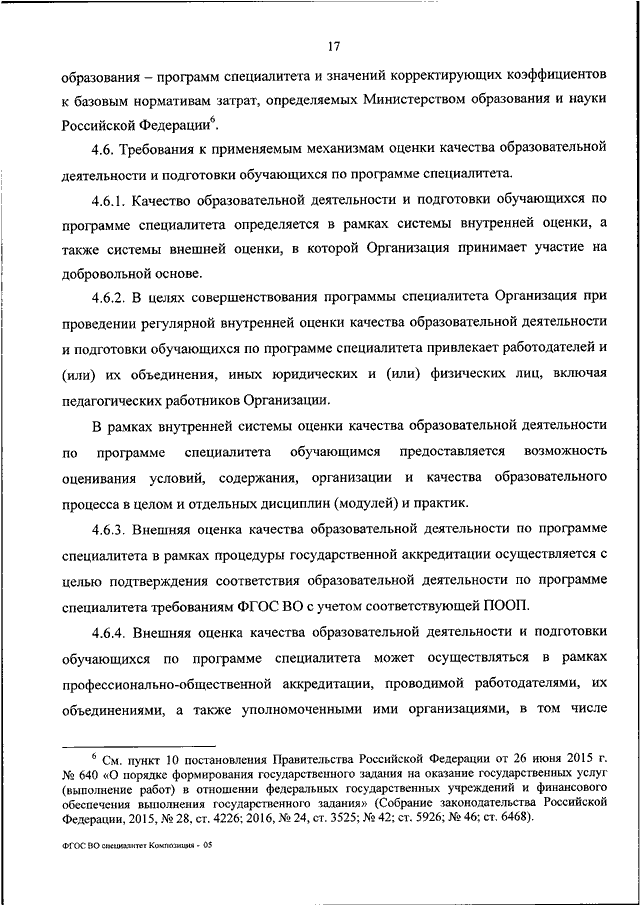 17

образования – программ специалитета и значений корректирующих коэффициентов к базовым нормативам затрат, определяемых Министерством образования и науки Российской Федерации$^6$.

4.6. Требования к применяемым механизмам оценки качества образовательной деятельности и подготовки обучающихся по программе специалитета.

4.6.1. Качество образовательной деятельности и подготовки обучающихся по программе специалитета определяется в рамках системы внутренней оценки, а также системы внешней оценки, в которой Организация принимает участие на добровольной основе.

4.6.2. В целях совершенствования программы специалитета Организация при проведении регулярной внутренней оценки качества образовательной деятельности и подготовки обучающихся по программе специалитета привлекает работодателей и (или) их объединения, иных юридических и (или) физических лиц, включая педагогических работников Организации.

В рамках внутренней системы оценки качества образовательной деятельности по программе специалитета обучающимся предоставляется возможность оценивания условий, содержания, организации и качества образовательного процесса в целом и отдельных дисциплин (модулей) и практик.

4.6.3. Внешняя оценка качества образовательной деятельности по программе специалитета в рамках процедуры государственной аккредитации осуществляется с целью подтверждения соответствия образовательной деятельности по программе специалитета требованиям ФГОС ВО с учетом соответствующей ПООП.

4.6.4. Внешняя оценка качества образовательной деятельности и подготовки обучающихся по программе специалитета может осуществляться в рамках профессионально-общественной аккредитации, проводимой работодателями, их объединениями, а также уполномоченными ими организациями, в том числе

$^6$ См. пункт 10 постановления Правительства Российской Федерации от 26 июня 2015 г. № 640 «О порядке формирования государственного задания на оказание государственных услуг (выполнение работ) в отношении федеральных государственных учреждений и финансового обеспечения выполнения государственного задания» (Собрание законодательства Российской Федерации, 2015, № 28, ст. 4226; 2016, № 24, ст. 3525; № 42; ст. 5926; № 46; ст. 6468).

ФГОС ВО специалитет Композиция - 05